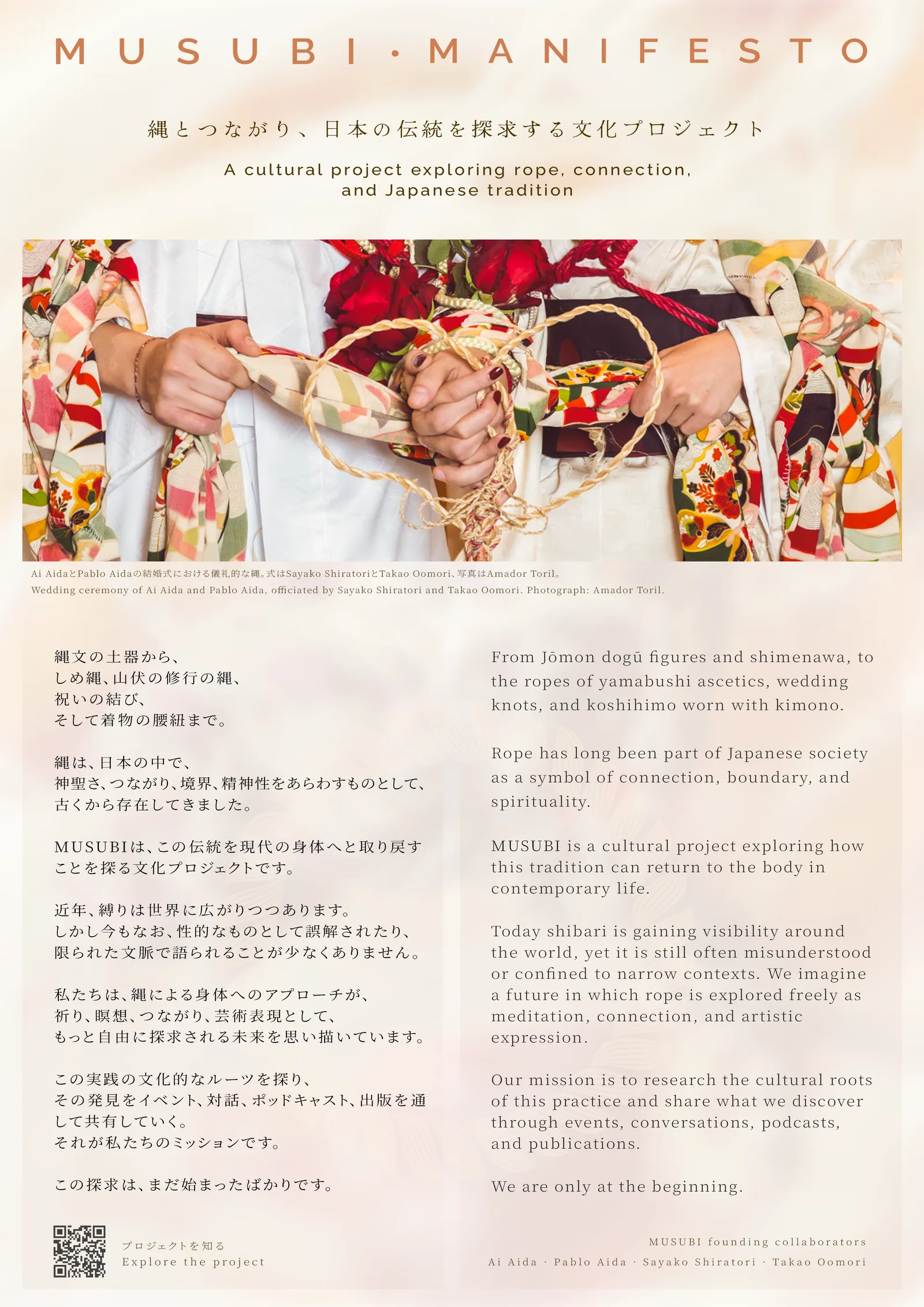 MUSUBI · MANIFESTO

縄とつながり、日本の伝統を探求する文化プロジェクト

A cultural project exploring rope, connection, and Japanese tradition

Ai AidaとPablo Aidaの結婚式における儀礼的な縄。式はSayako ShiratoriとTakao Oomori、写真はAmador Toril。
Wedding ceremony of Ai Aida and Pablo Aida, officiated by Sayako Shiratori and Takao Oomori. Photograph: Amador Toril.

縄文の土器から、
しめ縄、山伏の修行の縄、
祝いの結び、
そして着物の腰紐まで。

縄は、日本の中で、
神聖さ、つながり、境界、精神性をあらわすものとして、
古くから存在してきました。

MUSUBIは、この伝統を現代の身体へと取り戻すことを探る文化プロジェクトです。

近年、縛りは世界に広がりつつあります。
しかし今もなお、性的なものとして誤解されたり、
限られた文脈で語られることが少なくありません。

私たちは、縄による身体へのアプローチが、
祈り、瞑想、つながり、芸術表現として、
もっと自由に探求される未来を思い描いています。

この実践の文化的なルーツを探り、
その発見をイベント、対話、ポッドキャスト、出版を通して共有していく。
それが私たちのミッションです。

この探求は、まだ始まったばかりです。

From Jōmon dogū figures and shimenawa, to the ropes of yamabushi ascetics, wedding knots, and koshihimo worn with kimono.

Rope has long been part of Japanese society as a symbol of connection, boundary, and spirituality.

MUSUBI is a cultural project exploring how this tradition can return to the body in contemporary life.

Today shibari is gaining visibility around the world, yet it is still often misunderstood or confined to narrow contexts. We imagine a future in which rope is explored freely as meditation, connection, and artistic expression.

Our mission is to research the cultural roots of this practice and share what we discover through events, conversations, podcasts, and publications.

We are only at the beginning.

プロジェクトを知る
Explore the project

MUSUBI founding collaborators
Ai Aida · Pablo Aida · Sayako Shiratori · Takao Oomori